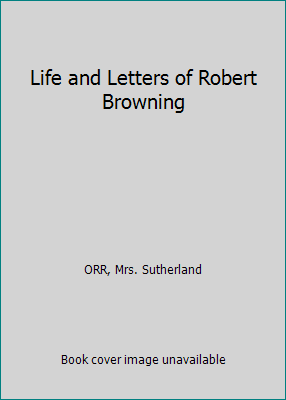 Life and Letters of Robert Browning

ORR, Mrs. Sutherland

Book cover image unavailable